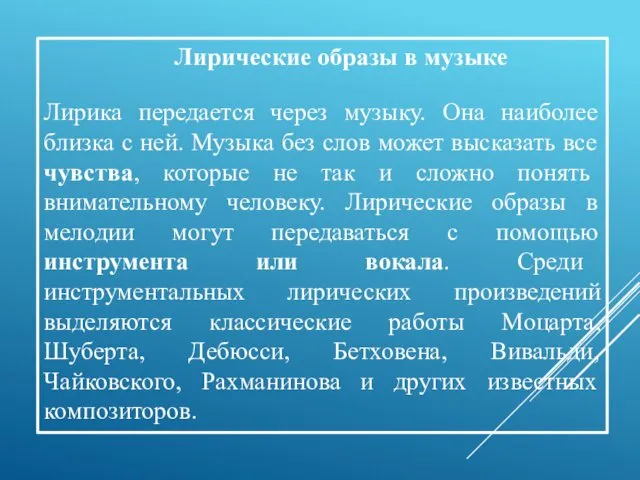 Лирические образы в музыке

Лирика передается через музыку. Она наиболее близка с ней. Музыка без слов может высказать все чувства, которые не так и сложно понять внимательному человеку. Лирические образы в мелодии могут передаваться с помощью инструмента или вокала. Среди инструментальных лирических произведений выделяются классические работы Моцарта, Шуберта, Дебюсси, Бетховена, Вивальди, Чайковского, Рахманинова и других известных композиторов.